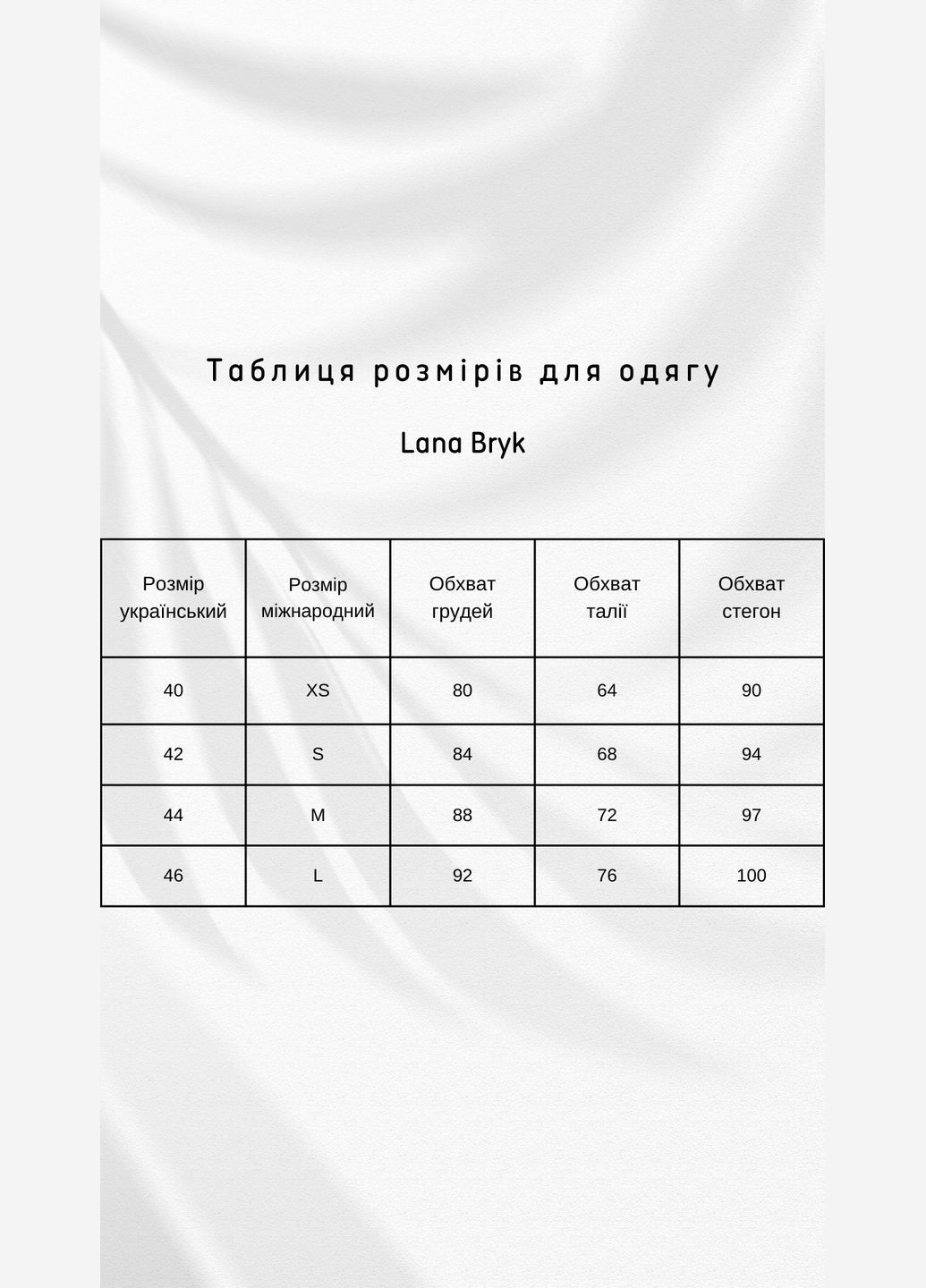 Таблиця розмірів для одягу

Lana Bryk

| Розмір український | Розмір міжнародний | Обхват грудей | Обхват талії | Обхват стегон |
|---|---|---|---|---|
| 40 | XS | 80 | 64 | 90 |
| 42 | S | 84 | 68 | 94 |
| 44 | M | 88 | 72 | 97 |
| 46 | L | 92 | 76 | 100 |